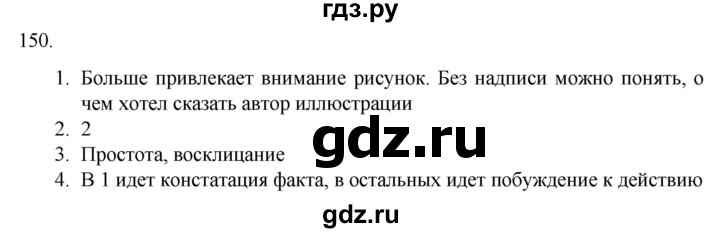 гдз.ру

150.

1. Больше привлекает внимание рисунок. Без надписи можно понять, о чем хотел сказать автор иллюстрации
2. 2
3. Простота, восклицание
4. В 1 идет констатация факта, в остальных идет побуждение к действию

gdz.ru

gdz.ru